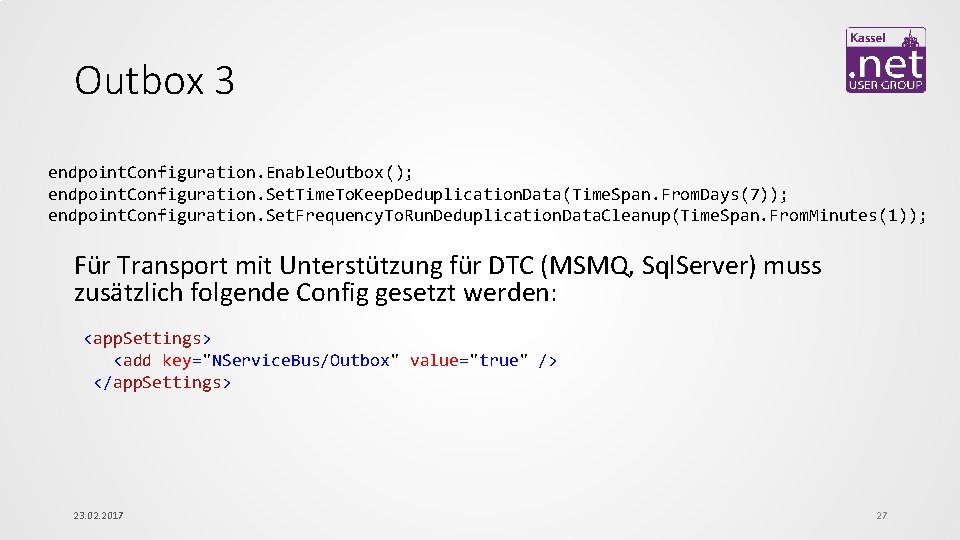 Outbox 3

Kassel
.net
USER GROUP

endpointConfiguration.EnableOutbox();
endpointConfiguration.SetTimeToKeepDeduplicationData(TimeSpan.FromDays(7));
endpointConfiguration.SetFrequencyToRunDeduplicationDataCleanup(TimeSpan.FromMinutes(1));

Für Transport mit Unterstützung für DTC (MSMQ, SqlServer) muss zusätzlich folgende Config gesetzt werden:

<appSettings>
<add key="NServiceBus/Outbox" value="true" />
</appSettings>

23.02.2017

27